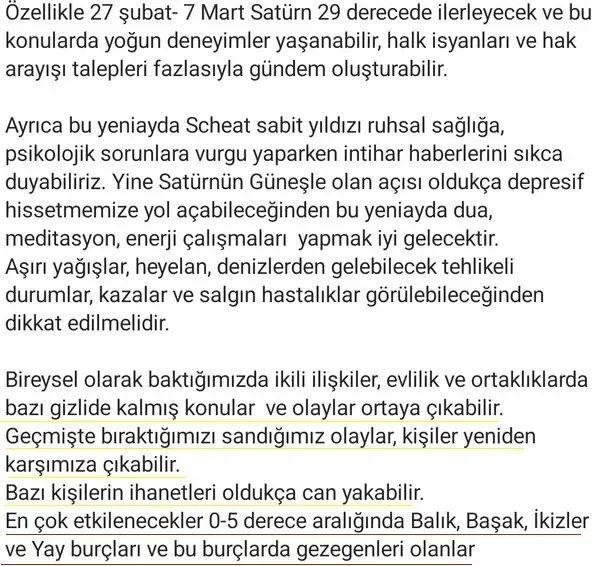 Özellikle 27 şubat- 7 Mart Satürn 29 derecede ilerleyecek ve bu konularda yoğun deneyimler yaşanabilir, halk isyanları ve hak arayışı talepleri fazlasıyla gündem oluşturabilir.

Ayrıca bu yeniayda Scheat sabit yıldızı ruhsal sağlığa, psikolojik sorunlara vurgu yaparken intihar haberlerini sıkca duyabiliriz. Yine Satürnün Güneşle olan açısı oldukça depresif hissetmemize yol açabileceğinden bu yeniayda dua, meditasyon, enerji çalışmaları yapmak iyi gelecektir.
Aşırı yağışlar, heyelan, denizlerden gelebilecek tehlikeli durumlar, kazalar ve salgın hastalıklar görülebileceğinden dikkat edilmelidir.

Bireysel olarak baktığımızda ikili ilişkiler, evlilik ve ortaklıklarda bazı gizlide kalmış konular ve olaylar ortaya çıkabilir.
Geçmişte bıraktığımızı sandığımız olaylar, kişiler yeniden karşımıza çıkabilir.
Bazı kişilerin ihanetleri oldukça can yakabilir.
En çok etkilenecekler 0-5 derece aralığında Balık, Başak, İkizler ve Yay burçları ve bu burçlarda gezegenleri olanlar